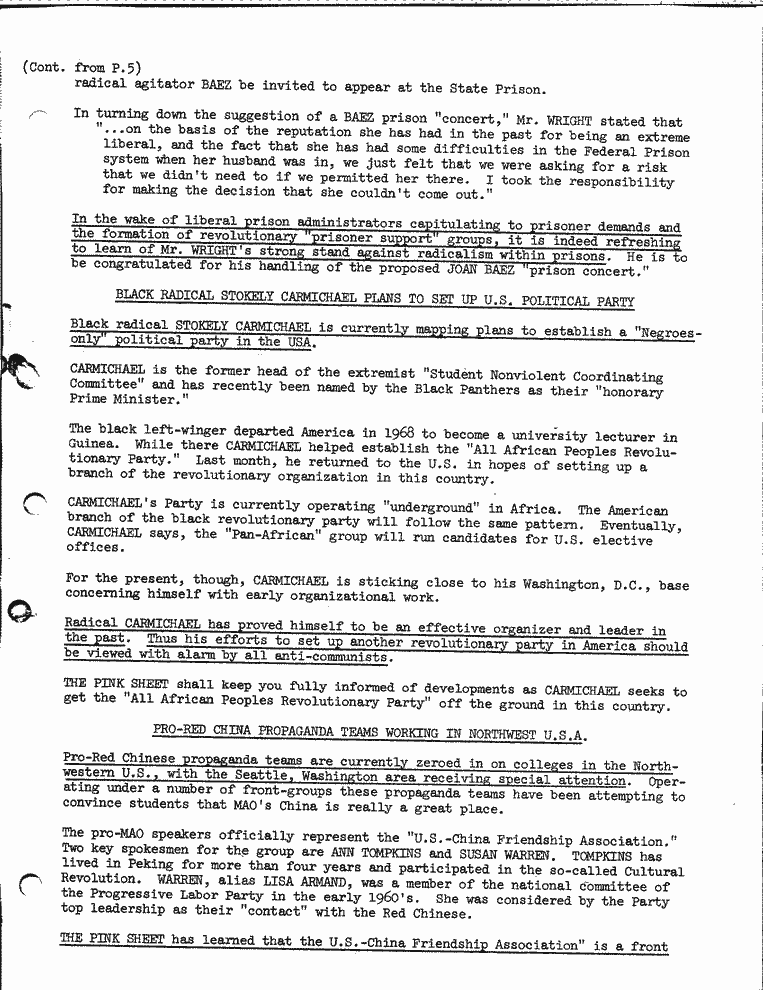 (Cont. from P.5)
radical agitator BAEZ be invited to appear at the State Prison.

In turning down the suggestion of a BAEZ prison "concert," Mr. WRIGHT stated that "...on the basis of the reputation she has had in the past for being an extreme liberal, and the fact that she has had some difficulties in the Federal Prison system when her husband was in, we just felt that we were asking for a risk that we didn't need to if we permitted her there. I took the responsibility for making the decision that she couldn't come out."

In the wake of liberal prison administrators capitulating to prisoner demands and the formation of revolutionary "prisoner support" groups, it is indeed refreshing to learn of Mr. WRIGHT's strong stand against radicalism within prisons. He is to be congratulated for his handling of the proposed JOAN BAEZ "prison concert."

BLACK RADICAL STOKELY CARMICHAEL PLANS TO SET UP U.S. POLITICAL PARTY

Black radical STOKELY CARMICHAEL is currently mapping plans to establish a "Negroes-only" political party in the USA.

CARMICHAEL is the former head of the extremist "Student Nonviolent Coordinating Committee" and has recently been named by the Black Panthers as their "honorary Prime Minister."

The black left-winger departed America in 1968 to become a university lecturer in Guinea. While there CARMICHAEL helped establish the "All African Peoples Revolutionary Party." Last month, he returned to the U.S. in hopes of setting up a branch of the revolutionary organization in this country.

CARMICHAEL's Party is currently operating "underground" in Africa. The American branch of the black revolutionary party will follow the same pattern. Eventually, CARMICHAEL says, the "Pan-African" group will run candidates for U.S. elective offices.

For the present, though, CARMICHAEL is sticking close to his Washington, D.C., base concerning himself with early organizational work.

Radical CARMICHAEL has proved himself to be an effective organizer and leader in the past. Thus his efforts to set up another revolutionary party in America should be viewed with alarm by all anti-communists.

THE PINK SHEET shall keep you fully informed of developments as CARMICHAEL seeks to get the "All African Peoples Revolutionary Party" off the ground in this country.

PRO-RED CHINA PROPAGANDA TEAMS WORKING IN NORTHWEST U.S.A.

Pro-Red Chinese propaganda teams are currently zeroed in on colleges in the Northwestern U.S., with the Seattle, Washington area receiving special attention. Operating under a number of front-groups these propaganda teams have been attempting to convince students that MAO's China is really a great place.

The pro-MAO speakers officially represent the "U.S.-China Friendship Association." Two key spokesmen for the group are ANN TOMPKINS and SUSAN WARREN. TOMPKINS has lived in Peking for more than four years and participated in the so-called Cultural Revolution. WARREN, alias LISA ARMAND, was a member of the national committee of the Progressive Labor Party in the early 1960's. She was considered by the Party top leadership as their "contact" with the Red Chinese.

THE PINK SHEET has learned that the U.S.-China Friendship Association" is a front